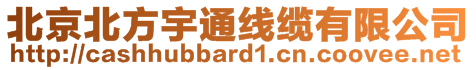 北京北方宇通线缆有限公司
http://cashhubbard1.cn.coovee.net